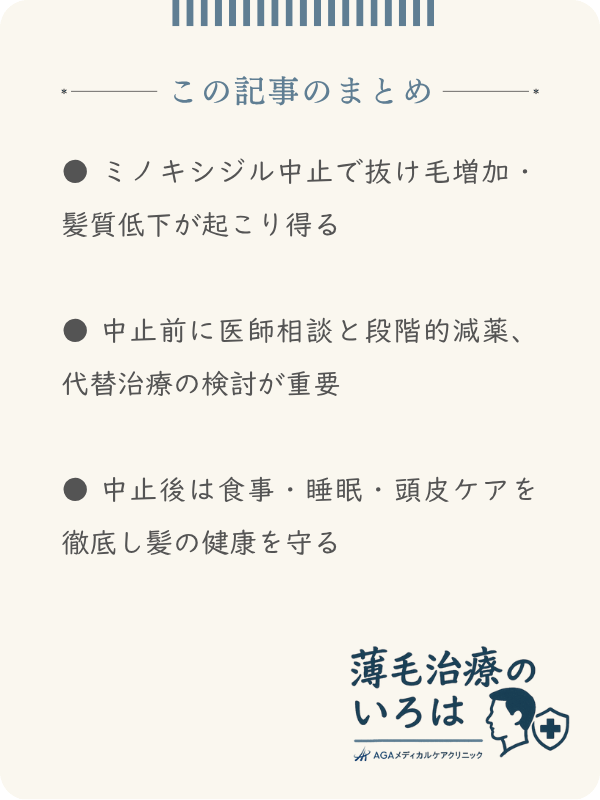 この記事のまとめ

● ミノキシジル中止で抜け毛増加・髪質低下が起こり得る

● 中止前に医師相談と段階的減薬、代替治療の検討が重要

● 中止後は食事・睡眠・頭皮ケアを徹底し髪の健康を守る

薄毛治療のいろは
AGAメディカルケアクリニック